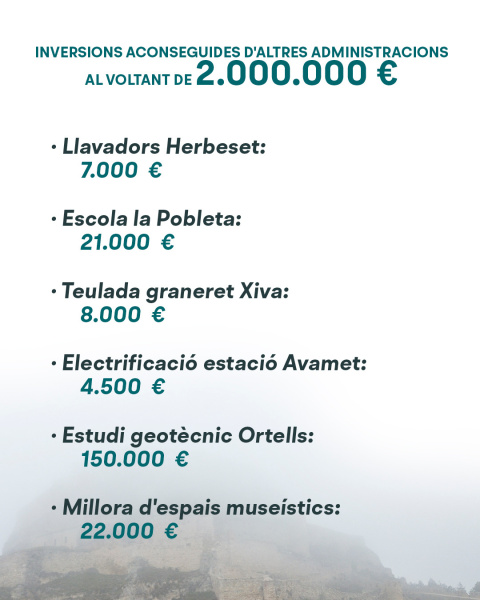 INVERSIONS ACONSEGUIDES D'ALTRES ADMINISTRACIONS
AL VOLTANT DE 2.000.000 €

· Llavadors Herbeset:
7.000 €

· Escola la Pobleta:
21.000 €

· Teulada graneret Xiva:
8.000 €

· Electrificació estació Avamet:
4.500 €

· Estudi geotècnic Ortells:
150.000 €

· Millora d'espais museístics:
22.000 €